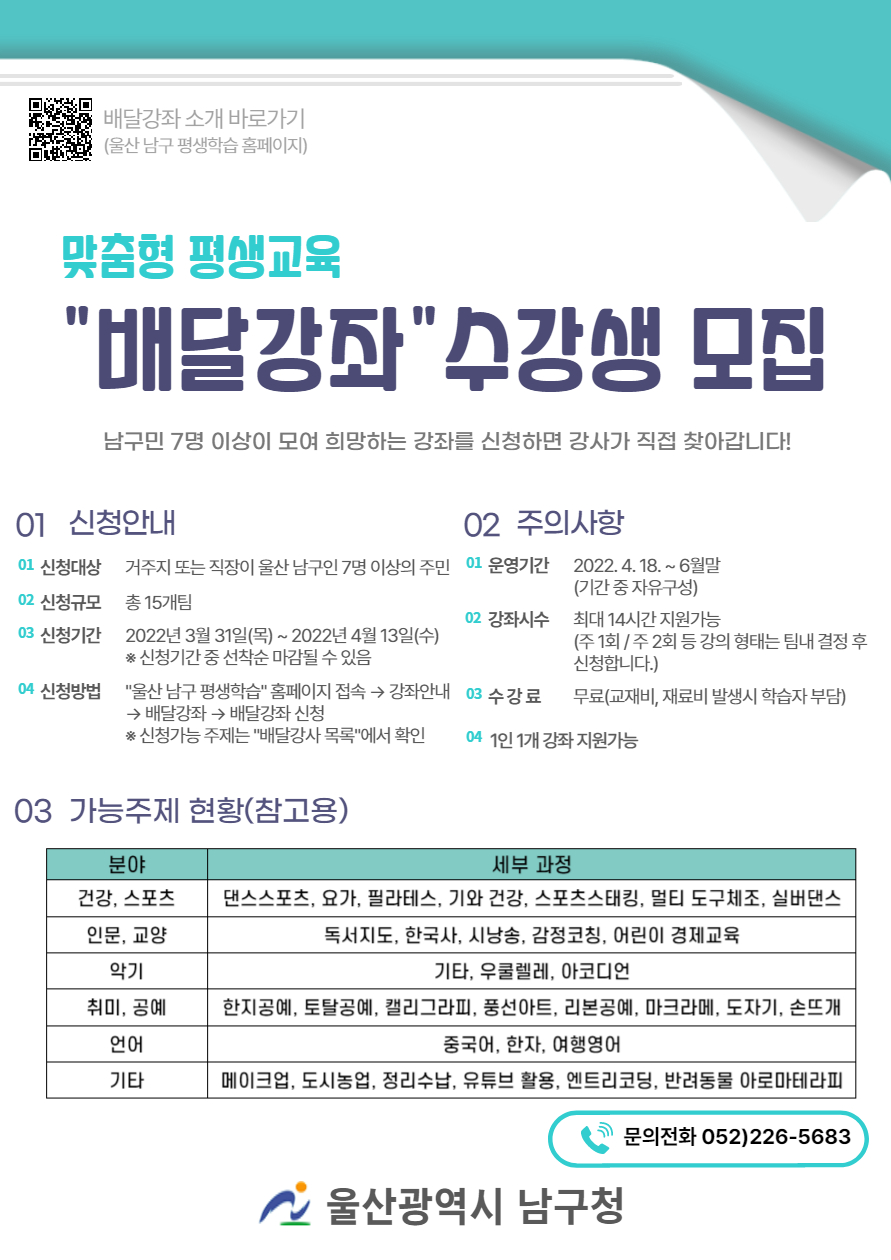 배달강좌 소개 바로가기
(울산 남구 평생학습 홈페이지)

맞춤형 평생교육

"배달강좌"수강생 모집

남구민 7명 이상이 모여 희망하는 강좌를 신청하면 강사가 직접 찾아갑니다!

01 신청안내

01 신청대상 거주지 또는 직장이 울산 남구인 7명 이상의 주민

02 신청규모 총 15개팀

03 신청기간 2022년 3월 31일(목) ~ 2022년 4월 13일(수)
※ 신청기간 중 선착순 마감될 수 있음

04 신청방법 "울산 남구 평생학습" 홈페이지 접속 → 강좌안내 → 배달강좌 → 배달강좌 신청
※ 신청가능 주제는 "배달강사 목록"에서 확인

02 주의사항

01 운영기간 2022. 4. 18. ~ 6월말
(기간 중 자유구성)

02 강좌시수 최대 14시간 지원가능
(주 1회 / 주 2회 등 강의 형태는 팀내 결정 후 신청합니다.)

03 수 강 료 무료(교재비, 재료비 발생시 학습자 부담)

04 1인 1개 강좌 지원가능

03 가능주제 현황(참고용)

| 분야 | 세부 과정 |
|---|---|
| 건강, 스포츠 | 댄스스포츠, 요가, 필라테스, 기와 건강, 스포츠스태킹, 멀티 도구체조, 실버댄스 |
| 인문, 교양 | 독서지도, 한국사, 시낭송, 감정코칭, 어린이 경제교육 |
| 악기 | 기타, 우쿨렐레, 아코디언 |
| 취미, 공예 | 한지공예, 토탈공예, 캘리그라피, 풍선아트, 리본공예, 마크라메, 도자기, 손뜨개 |
| 언어 | 중국어, 한자, 여행영어 |
| 기타 | 메이크업, 도시농업, 정리수납, 유튜브 활용, 엔트리코딩, 반려동물 아로마테라피 |

문의전화 052)226-5683

울산광역시 남구청